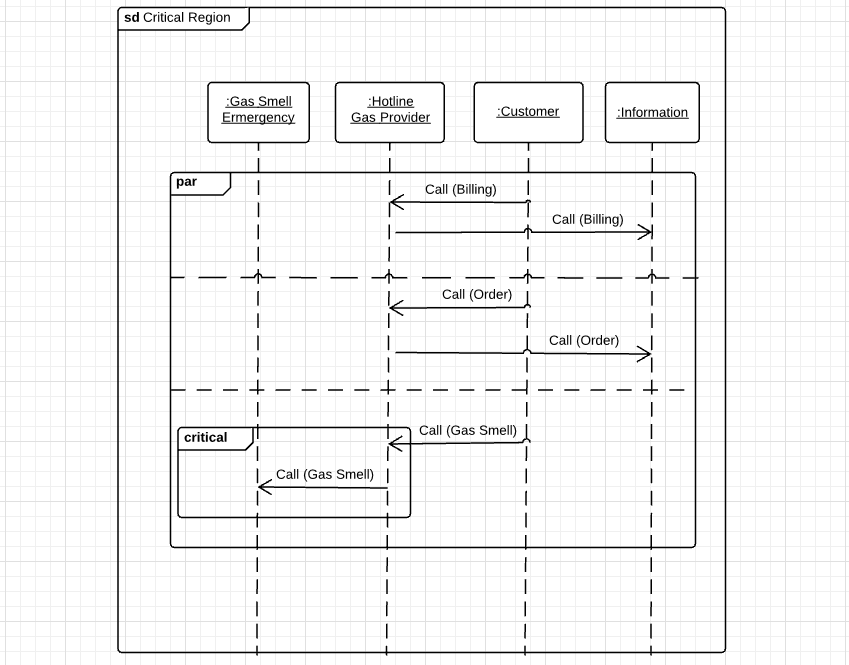 sd Critical Region

:Gas Smell Ermergency

:Hotline Gas Provider

:Customer

:Information

par

Call (Billing)

Call (Billing)

Call (Order)

Call (Order)

critical

Call (Gas Smell)

Call (Gas Smell)